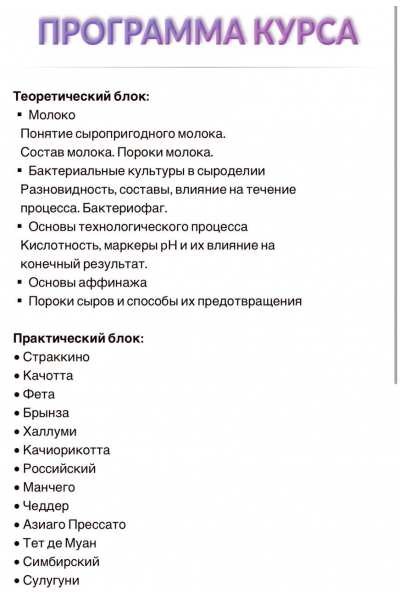 ПРОГРАММА КУРСА

Теоретический блок:
▪ Молоко
Понятие сыропригодного молока.
Состав молока. Пороки молока.
▪ Бактериальные культуры в сыроделии
Разновидность, составы, влияние на течение процесса. Бактериофаг.
▪ Основы технологического процесса
Кислотность, маркеры pH и их влияние на конечный результат.
▪ Основы аффинажа
▪ Пороки сыров и способы их предотвращения

Практический блок:
• Страккино
• Качотта
• Фета
• Брынза
• Халлуми
• Качиорикотта
• Российский
• Манчего
• Чеддер
• Азиаго Прессато
• Тет де Муан
• Симбирский
• Сулугуни